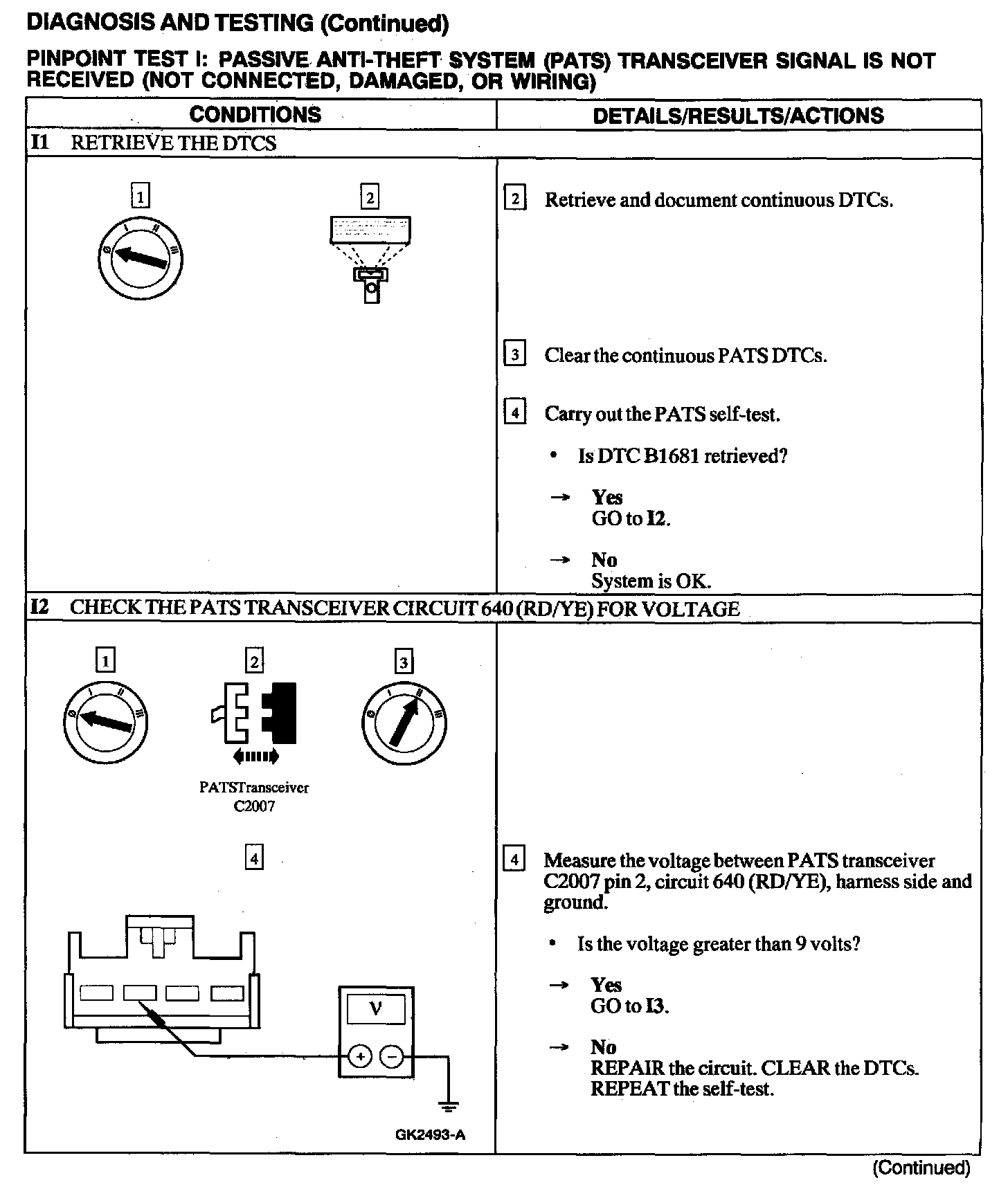 DIAGNOSIS AND TESTING (Continued)

PINPOINT TEST I: PASSIVE ANTI-THEFT SYSTEM (PATS) TRANSCEIVER SIGNAL IS NOT RECEIVED (NOT CONNECTED, DAMAGED, OR WIRING)

| CONDITIONS | DETAILS/RESULTS/ACTIONS |
|---|---|
| I1 RETRIEVE THE DTCS | |
| 1 0 I II III 2 | 2 Retrieve and document continuous DTCs. 3 Clear the continuous PATS DTCs. 4 Carry out the PATS self-test. • Is DTC B1681 retrieved? → Yes GO to I2. → No System is OK. |
| I2 CHECK THE PATS TRANSCEIVER CIRCUIT 640 (RD/YE) FOR VOLTAGE | |
| 1 0 I II III 2 PATSTransceiver C2007 3 0 I II III 4 V + − GK2493-A | 4 Measure the voltage between PATS transceiver C2007 pin 2, circuit 640 (RD/YE), harness side and ground. • Is the voltage greater than 9 volts? → Yes GO to I3. → No REPAIR the circuit. CLEAR the DTCs. REPEAT the self-test. |

(Continued)